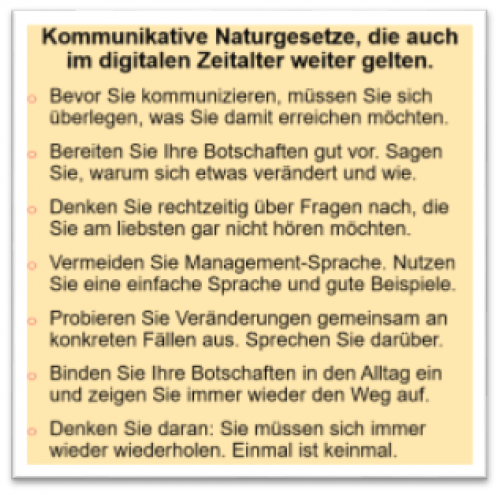 Kommunikative Naturgesetze, die auch im digitalen Zeitalter weiter gelten.

• Bevor Sie kommunizieren, müssen Sie sich überlegen, was Sie damit erreichen möchten.

• Bereiten Sie Ihre Botschaften gut vor. Sagen Sie, warum sich etwas verändert und wie.

• Denken Sie rechtzeitig über Fragen nach, die Sie am liebsten gar nicht hören möchten.

• Vermeiden Sie Management-Sprache. Nutzen Sie eine einfache Sprache und gute Beispiele.

• Probieren Sie Veränderungen gemeinsam an konkreten Fällen aus. Sprechen Sie darüber.

• Binden Sie Ihre Botschaften in den Alltag ein und zeigen Sie immer wieder den Weg auf.

• Denken Sie daran: Sie müssen sich immer wieder wiederholen. Einmal ist keinmal.